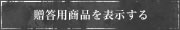 贈答用商品を表示する